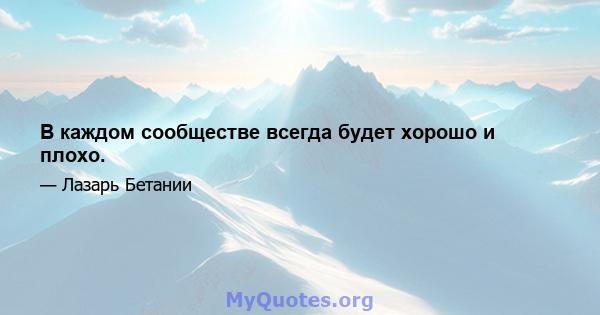 В каждом сообществе всегда будет хорошо и плохо.

— Лазарь Бетании

MyQuotes.org